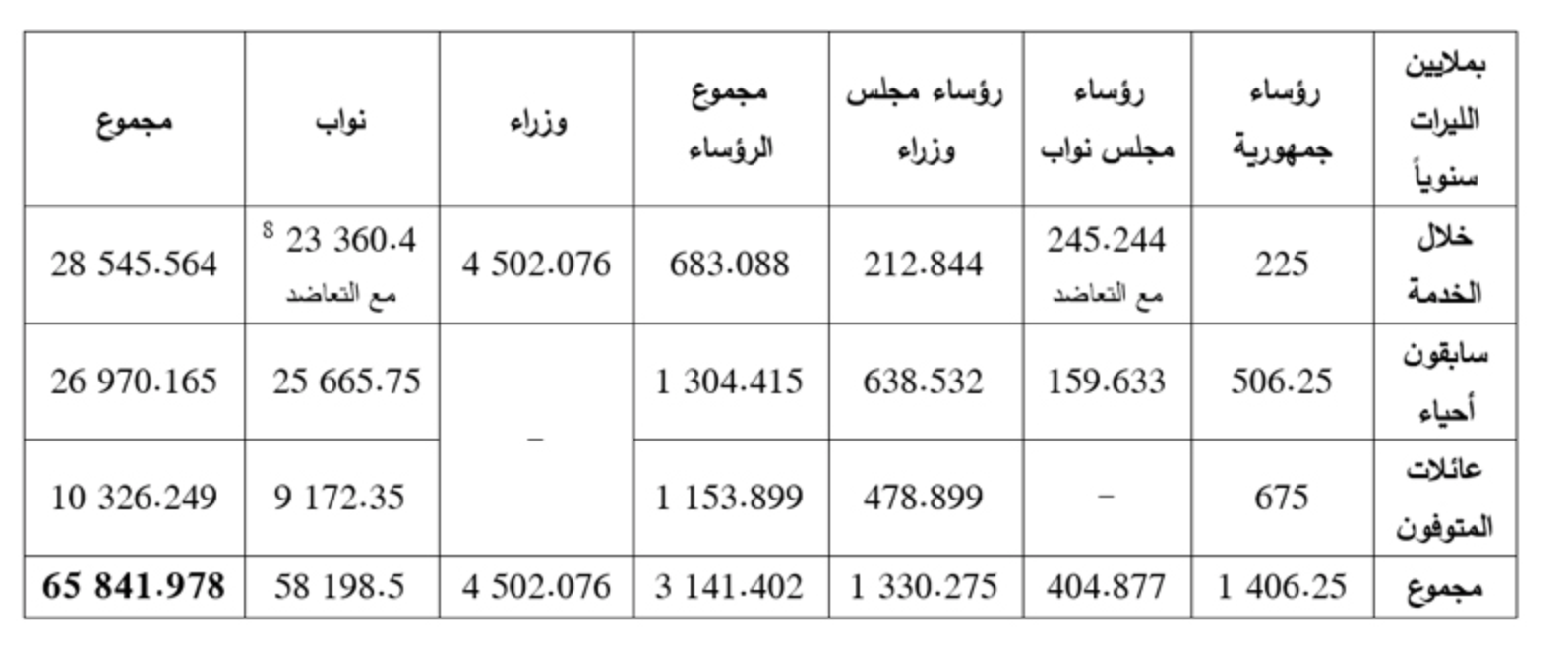 | بملايين الليرات سنوياً | رؤساء جمهورية | رؤساء مجلس نواب | رؤساء مجلس وزراء | مجموع الرؤساء | وزراء | نواب | مجموع |
|---|---|---|---|---|---|---|---|
| خلال الخدمة | 225 | 245.244 مع التعاضد | 212.844 | 683.088 | 4 502.076 | 23 360.4 $^{8}$ مع التعاضد | 28 545.564 |
| سابقون أحياء | 506.25 | 159.633 | 638.532 | 1 304.415 | – | 25 665.75 | 26 970.165 |
| عائلات المتوفون | 675 | – | 478.899 | 1 153.899 | | 9 172.35 | 10 326.249 |
| مجموع | 1 406.25 | 404.877 | 1 330.275 | 3 141.402 | 4 502.076 | 58 198.5 | 65 841.978 |